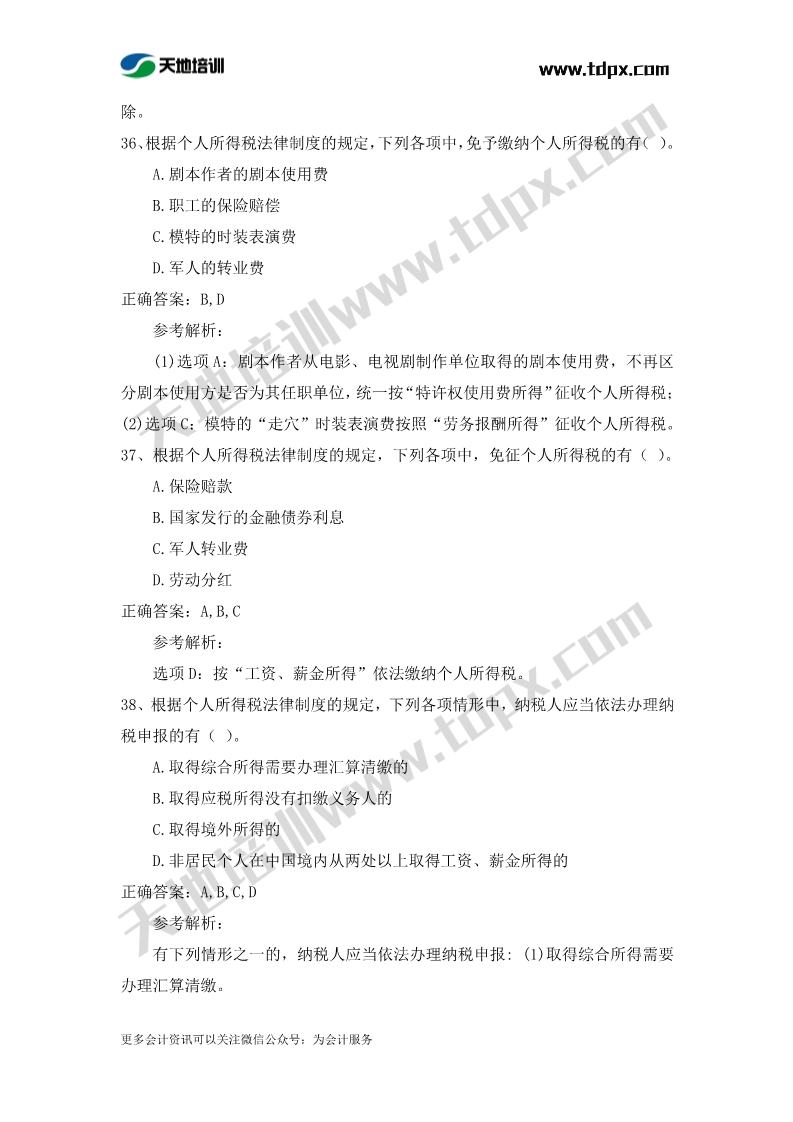 天地培训

www.tdpx.com

除。

36、根据个人所得税法律制度的规定，下列各项中，免予缴纳个人所得税的有（ ）。

A.剧本作者的剧本使用费

B.职工的保险赔偿

C.模特的时装表演费

D.军人的转业费

正确答案：B,D

参考解析：

(1)选项A：剧本作者从电影、电视剧制作单位取得的剧本使用费，不再区分剧本使用方是否为其任职单位，统一按“特许权使用费所得”征收个人所得税；(2)选项C：模特的“走穴”时装表演费按照“劳务报酬所得”征收个人所得税。

37、根据个人所得税法律制度的规定，下列各项中，免征个人所得税的有（ ）。

A.保险赔款

B.国家发行的金融债券利息

C.军人转业费

D.劳动分红

正确答案：A,B,C

参考解析：

选项D：按“工资、薪金所得”依法缴纳个人所得税。

38、根据个人所得税法律制度的规定，下列各项情形中，纳税人应当依法办理纳税申报的有（ ）。

A.取得综合所得需要办理汇算清缴的

B.取得应税所得没有扣缴义务人的

C.取得境外所得的

D.非居民个人在中国境内从两处以上取得工资、薪金所得的

正确答案：A,B,C,D

参考解析：

有下列情形之一的，纳税人应当依法办理纳税申报：(1)取得综合所得需要办理汇算清缴。

更多会计资讯可以关注微信公众号：为会计服务

天地培训www.tdpx.com

天地培训www.tdpx.com